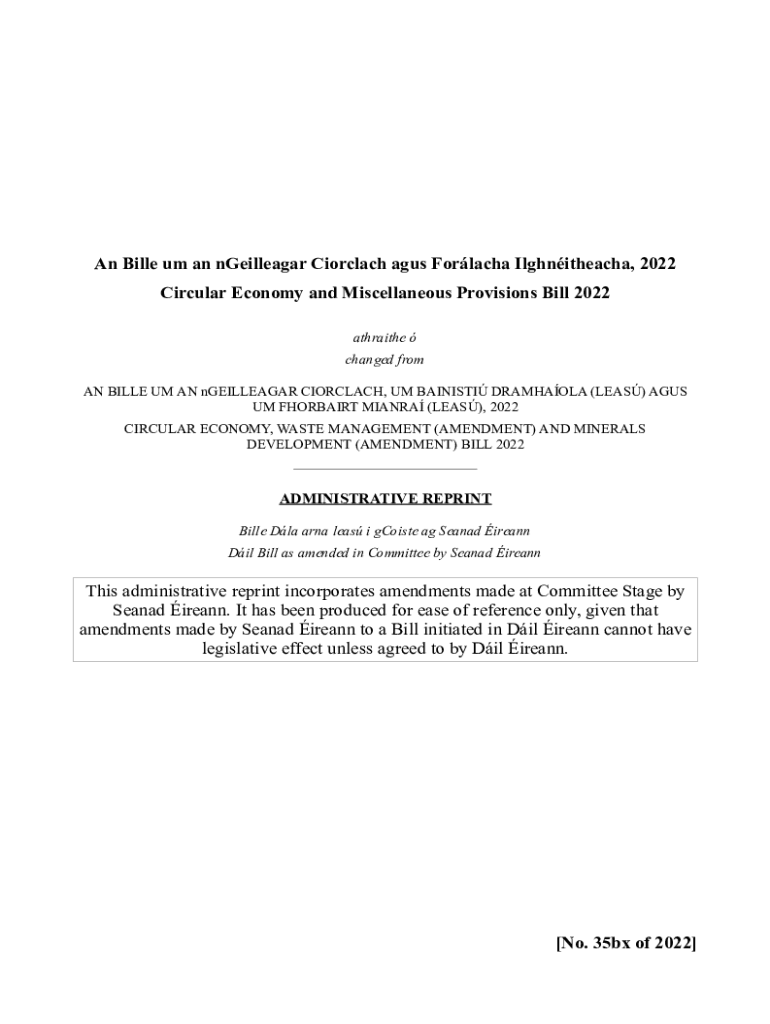 An Bille um an nGeilleagar Ciorclach agus Forálacha Ilghnéitheacha, 2022

Circular Economy and Miscellaneous Provisions Bill 2022

athraithe ó

changed from

AN BILLE UM AN nGEILLEAGAR CIORCLACH, UM BAINISTIÚ DRAMHAÍOLA (LEASÚ) AGUS UM FHORBAIRT MIANRAÍ (LEASÚ), 2022

CIRCULAR ECONOMY, WASTE MANAGEMENT (AMENDMENT) AND MINERALS DEVELOPMENT (AMENDMENT) BILL 2022

ADMINISTRATIVE REPRINT

Bille Dála arna leasú i gCoiste ag Seanad Éireann

Dáil Bill as amended in Committee by Seanad Éireann

This administrative reprint incorporates amendments made at Committee Stage by Seanad Éireann. It has been produced for ease of reference only, given that amendments made by Seanad Éireann to a Bill initiated in Dáil Éireann cannot have legislative effect unless agreed to by Dáil Éireann.

[No. 35bx of 2022]